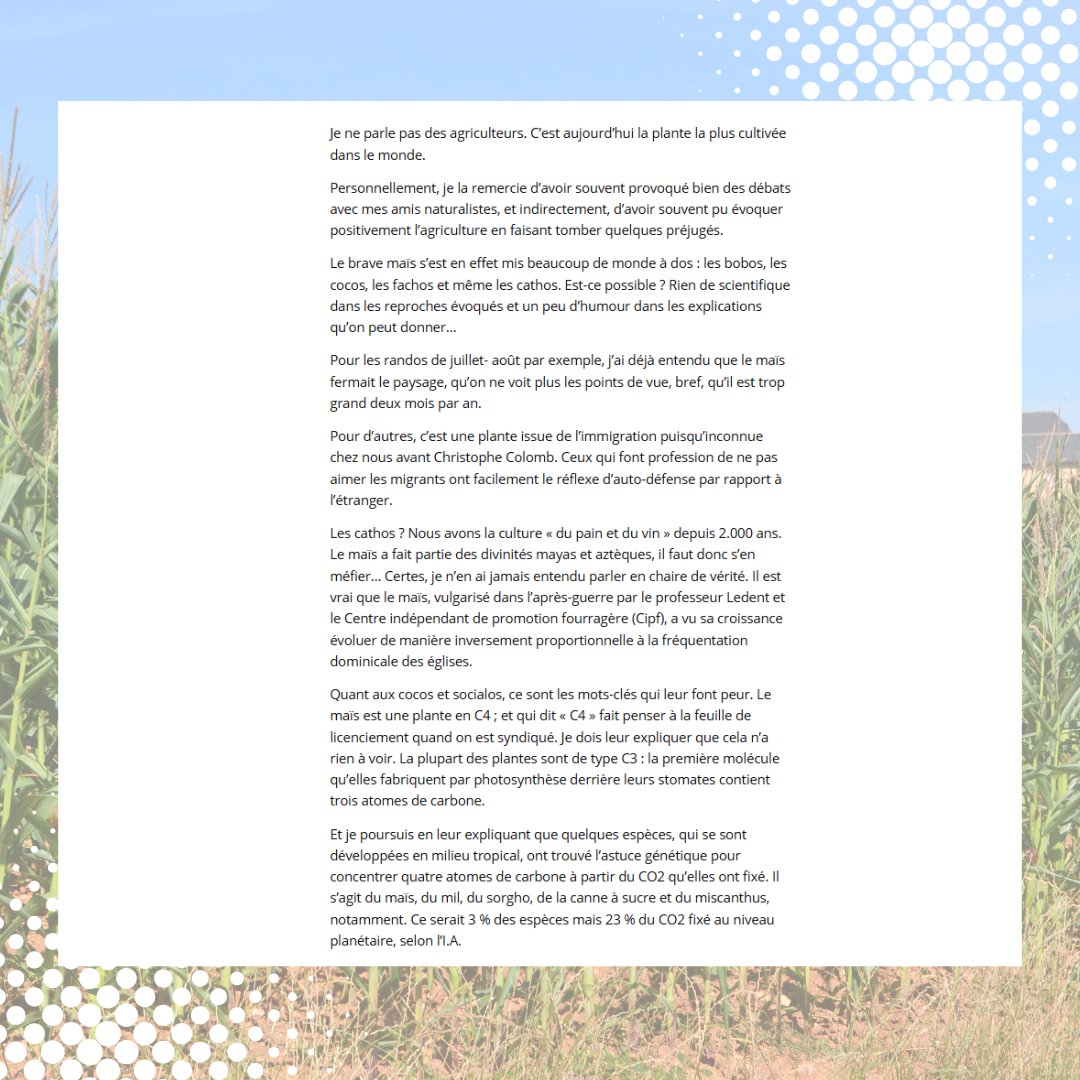 Je ne parle pas des agriculteurs. C'est aujourd'hui la plante la plus cultivée dans le monde.

Personnellement, je la remercie d'avoir souvent provoqué bien des débats avec mes amis naturalistes, et indirectement, d'avoir souvent pu évoquer positivement l'agriculture en faisant tomber quelques préjugés.

Le brave maïs s'est en effet mis beaucoup de monde à dos : les bobos, les cocos, les fachos et même les cathos. Est-ce possible ? Rien de scientifique dans les reproches évoqués et un peu d'humour dans les explications qu'on peut donner…

Pour les randos de juillet- août par exemple, j'ai déjà entendu que le maïs fermait le paysage, qu'on ne voit plus les points de vue, bref, qu'il est trop grand deux mois par an.

Pour d'autres, c'est une plante issue de l'immigration puisqu'inconnue chez nous avant Christophe Colomb. Ceux qui font profession de ne pas aimer les migrants ont facilement le réflexe d'auto-défense par rapport à l'étranger.

Les cathos ? Nous avons la culture « du pain et du vin » depuis 2.000 ans. Le maïs a fait partie des divinités mayas et aztèques, il faut donc s'en méfier… Certes, je n'en ai jamais entendu parler en chaire de vérité. Il est vrai que le maïs, vulgarisé dans l'après-guerre par le professeur Ledent et le Centre indépendant de promotion fourragère (Cipf), a vu sa croissance évoluer de manière inversement proportionnelle à la fréquentation dominicale des églises.

Quant aux cocos et socialos, ce sont les mots-clés qui leur font peur. Le maïs est une plante en C4 ; et qui dit « C4 » fait penser à la feuille de licenciement quand on est syndiqué. Je dois leur expliquer que cela n'a rien à voir. La plupart des plantes sont de type C3 : la première molécule qu'elles fabriquent par photosynthèse derrière leurs stomates contient trois atomes de carbone.

Et je poursuis en leur expliquant que quelques espèces, qui se sont développées en milieu tropical, ont trouvé l'astuce génétique pour concentrer quatre atomes de carbone à partir du CO2 qu'elles ont fixé. Il s'agit du maïs, du mil, du sorgho, de la canne à sucre et du miscanthus, notamment. Ce serait 3 % des espèces mais 23 % du CO2 fixé au niveau planétaire, selon l'I.A.